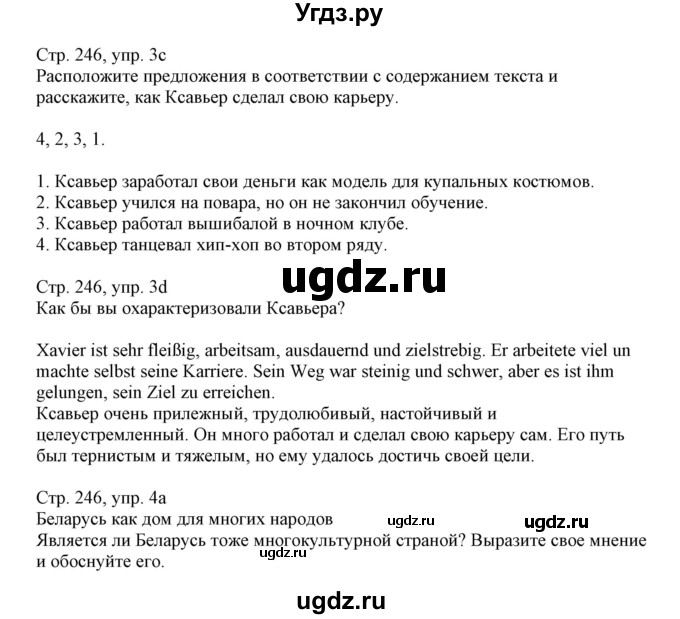 Угдз.ру

Стр. 246, упр. 3c
Расположите предложения в соответствии с содержанием текста и расскажите, как Ксавьер сделал свою карьеру.

4, 2, 3, 1.

1. Ксавьер заработал свои деньги как модель для купальных костюмов.
2. Ксавьер учился на повара, но он не закончил обучение.
3. Ксавьер работал вышибалой в ночном клубе.
4. Ксавьер танцевал хип-хоп во втором ряду.

ugdz.ru

Стр. 246, упр. 3d
Как бы вы охарактеризовали Ксавьера?

Xavier ist sehr fleißig, arbeitsam, ausdauernd und zielstrebig. Er arbeitete viel un machte selbst seine Karriere. Sein Weg war steinig und schwer, aber es ist ihm gelungen, sein Ziel zu erreichen.
Ксавьер очень прилежный, трудолюбивый, настойчивый и целеустремленный. Он много работал и сделал свою карьеру сам. Его путь был тернистым и тяжелым, но ему удалось достичь своей цели.

Стр. 246, упр. 4a
Беларусь как дом для многих народов ugdz.ru ugdz.ru
Является ли Беларусь тоже многокультурной страной? Выразите свое мнение и обоснуйте его. ugdz.ru

ugdz.ru